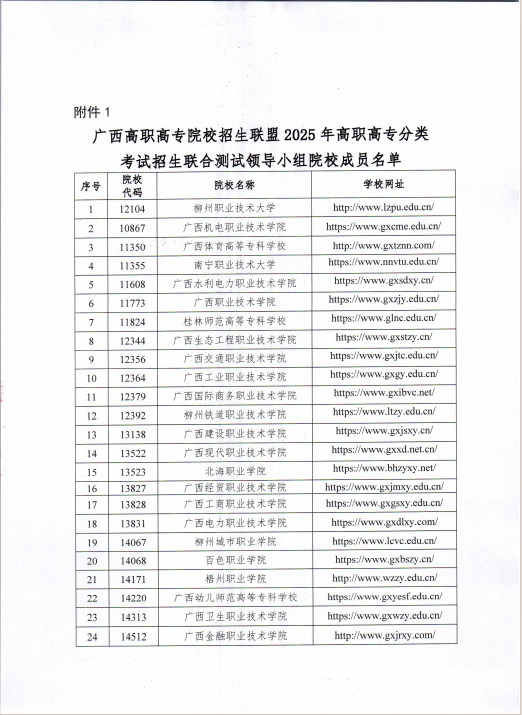 附件 1

广西高职高专院校招生联盟 2025 年高职高专分类考试招生联合测试领导小组院校成员名单

| 序号 | 院校代码 | 院校名称 | 学校网址 |
|---|---|---|---|
| 1 | 12104 | 柳州职业技术大学 | http://www.lzpu.edu.cn/ |
| 2 | 10867 | 广西机电职业技术学院 | https://www.gxcme.edu.cn/ |
| 3 | 11350 | 广西体育高等专科学校 | http://www.gxtznn.com/ |
| 4 | 11355 | 南宁职业技术大学 | https://www.nnvtu.edu.cn/ |
| 5 | 11608 | 广西水利电力职业技术学院 | https://www.gxsdxy.cn/ |
| 6 | 11773 | 广西职业技术学院 | https://www.gxzjy.edu.cn/ |
| 7 | 11824 | 桂林师范高等专科学校 | https://www.glnc.edu.cn/ |
| 8 | 12344 | 广西生态工程职业技术学院 | https://www.gxstzy.cn/ |
| 9 | 12356 | 广西交通职业技术学院 | https://www.gxjtc.edu.cn/ |
| 10 | 12364 | 广西工业职业技术学院 | https://www.gxgy.edu.cn/ |
| 11 | 12379 | 广西国际商务职业技术学院 | https://www.gxibvc.net/ |
| 12 | 12392 | 柳州铁道职业技术学院 | https://www.ltzy.edu.cn/ |
| 13 | 13138 | 广西建设职业技术学院 | https://www.gxjsxy.cn/ |
| 14 | 13522 | 广西现代职业技术学院 | https://www.gxxd.net.cn/ |
| 15 | 13523 | 北海职业学院 | https://www.bhzyxy.net/ |
| 16 | 13827 | 广西经贸职业技术学院 | https://www.gxjmxy.edu.cn/ |
| 17 | 13828 | 广西工商职业技术学院 | https://www.gxgsxy.edu.cn/ |
| 18 | 13831 | 广西电力职业技术学院 | https://www.gxdlxy.com/ |
| 19 | 14067 | 柳州城市职业学院 | https://www.lcvc.edu.cn/ |
| 20 | 14068 | 百色职业学院 | https://www.gxbszy.cn/ |
| 21 | 14171 | 梧州职业学院 | http://www.wzzy.edu.cn/ |
| 22 | 14220 | 广西幼儿师范高等专科学校 | https://www.gxyesf.edu.cn/ |
| 23 | 14313 | 广西卫生职业技术学院 | https://www.gxwzy.edu.cn/ |
| 24 | 14512 | 广西金融职业技术学院 | http://www.gxjrxy.com/ |